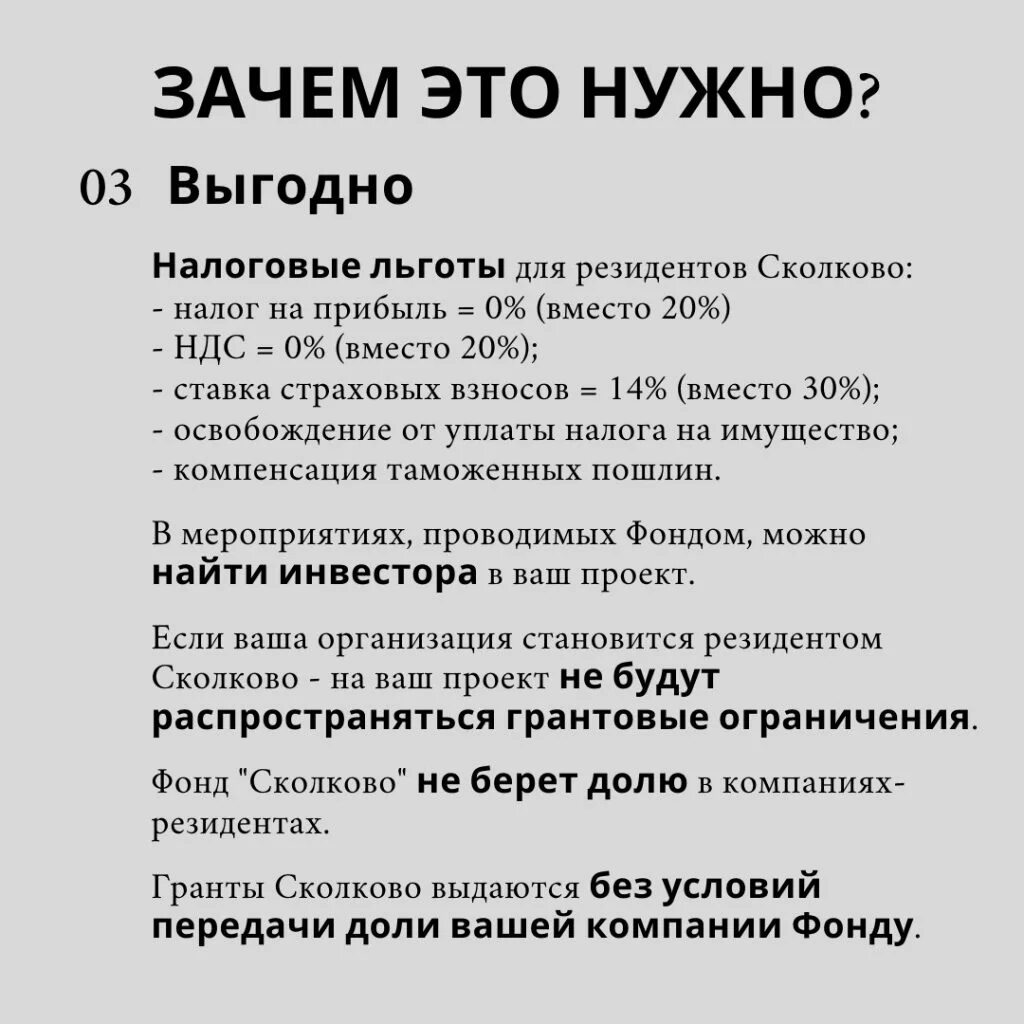 ЗАЧЕМ ЭТО НУЖНО?

03 Выгодно

Налоговые льготы для резидентов Сколково:
- налог на прибыль = 0% (вместо 20%)
- НДС = 0% (вместо 20%);
- ставка страховых взносов = 14% (вместо 30%);
- освобождение от уплаты налога на имущество;
- компенсация таможенных пошлин.

В мероприятиях, проводимых Фондом, можно найти инвестора в ваш проект.

Если ваша организация становится резидентом Сколково - на ваш проект не будут распространяться грантовые ограничения.

Фонд "Сколково" не берет долю в компаниях-резидентах.

Гранты Сколково выдаются без условий передачи доли вашей компании Фонду.